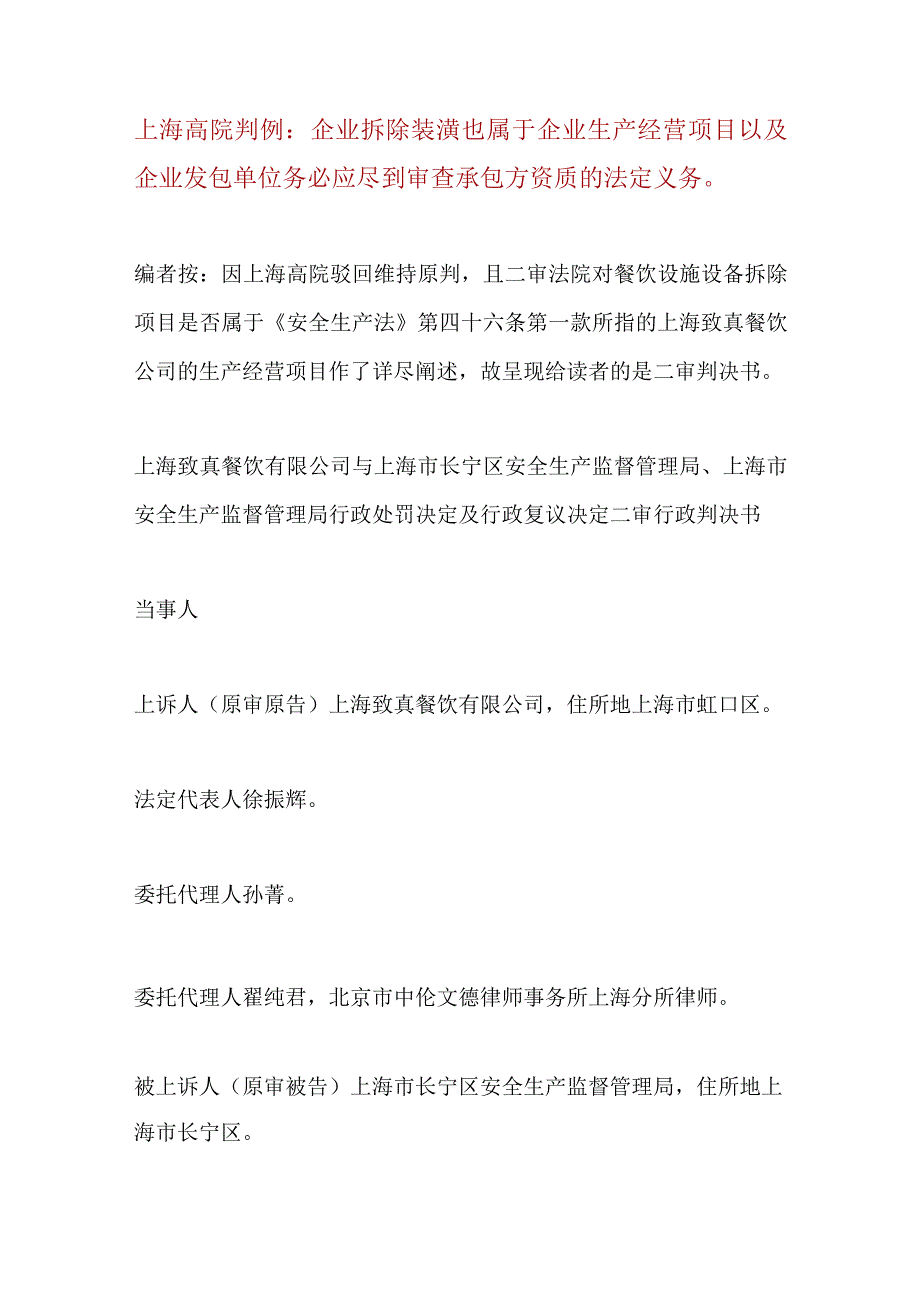 上海高院判例：企业拆除装潢也属于企业生产经营项目以及企业发包单位务必应尽到审查承包方资质的法定义务。

编者按：因上海高院驳回维持原判，且二审法院对餐饮设施设备拆除项目是否属于《安全生产法》第四十六条第一款所指的上海致真餐饮公司的生产经营项目作了详尽阐述，故呈现给读者的是二审判决书。

上海致真餐饮有限公司与上海市长宁区安全生产监督管理局、上海市安全生产监督管理局行政处罚决定及行政复议决定二审行政判决书

当事人

上诉人（原审原告）上海致真餐饮有限公司，住所地上海市虹口区。

法定代表人徐振辉。

委托代理人孙菁。

委托代理人翟纯君，北京市中伦文德律师事务所上海分所律师。

被上诉人（原审被告）上海市长宁区安全生产监督管理局，住所地上海市长宁区。